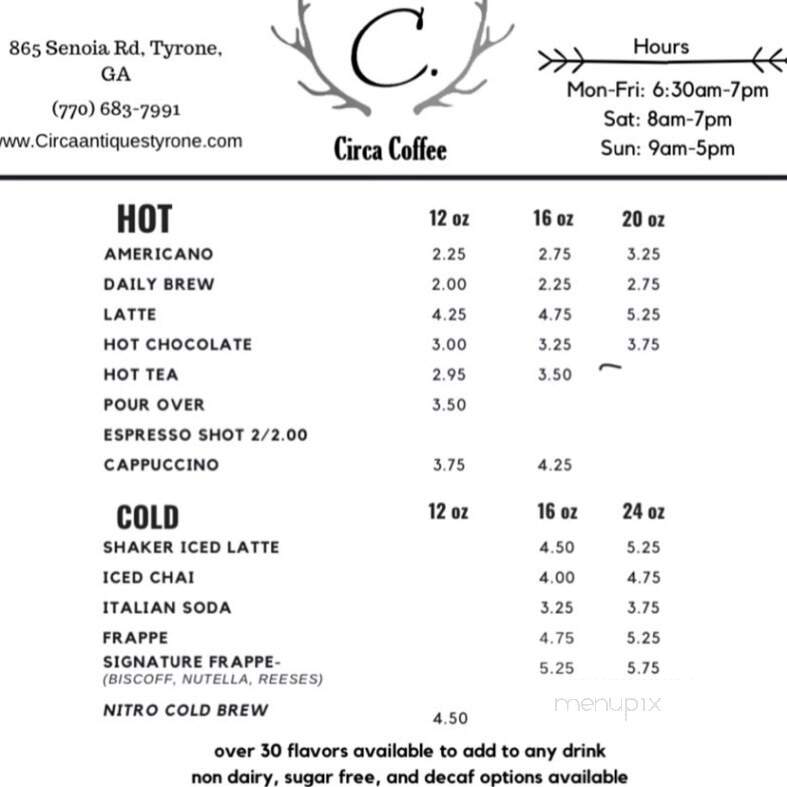 865 Senoia Rd, Tyrone, GA

(770) 683-7991

www.Circaantiquestyrone.com

C.

Circa Coffee

Hours

Mon-Fri: 6:30am-7pm
Sat: 8am-7pm
Sun: 9am-5pm

| HOT | 12 oz | 16 oz | 20 oz |
|---|---|---|---|
| AMERICANO | 2.25 | 2.75 | 3.25 |
| DAILY BREW | 2.00 | 2.25 | 2.75 |
| LATTE | 4.25 | 4.75 | 5.25 |
| HOT CHOCOLATE | 3.00 | 3.25 | 3.75 |
| HOT TEA | 2.95 | 3.50 | |
| POUR OVER | 3.50 | | |
| ESPRESSO SHOT 2/2.00 | | | |
| CAPPUCCINO | 3.75 | 4.25 | |

| COLD | 12 oz | 16 oz | 24 oz |
|---|---|---|---|
| SHAKER ICED LATTE | | 4.50 | 5.25 |
| ICED CHAI | | 4.00 | 4.75 |
| ITALIAN SODA | | 3.25 | 3.75 |
| FRAPPE | | 4.75 | 5.25 |
| SIGNATURE FRAPPE- (BISCOFF, NUTELLA, REESES) | | 5.25 | 5.75 |
| NITRO COLD BREW | 4.50 | | |

menupix

over 30 flavors available to add to any drink
non dairy, sugar free, and decaf options available